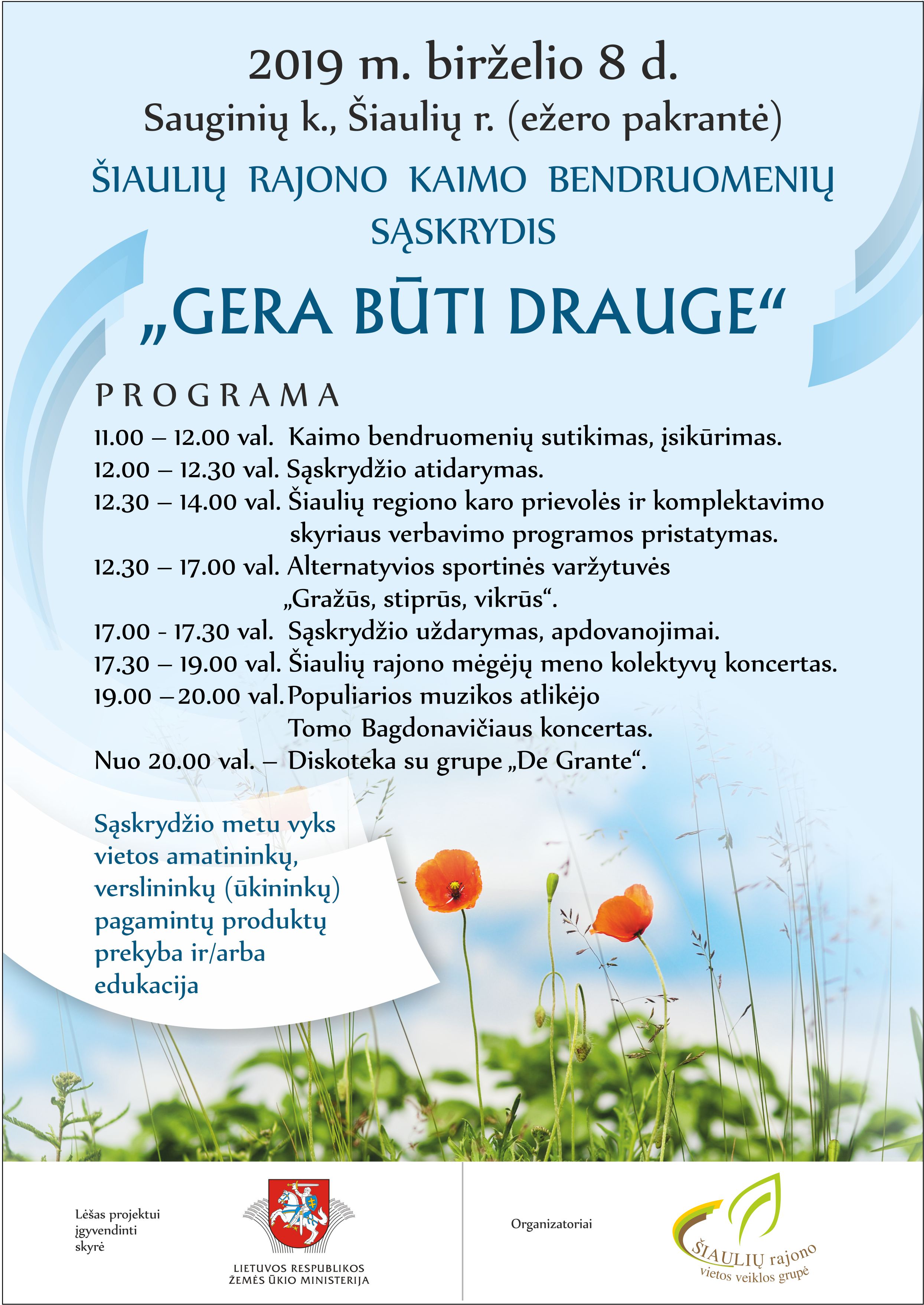 2019 m. birželio 8 d.
Sauginių k., Šiaulių r. (ežero pakrantė)
ŠIAULIŲ RAJONO KAIMO BENDRUOMENIŲ SĄSKRYDIS

„GERA BŪTI DRAUGE“

PROGRAMA
11.00 – 12.00 val. Kaimo bendruomenių sutikimas, įsikūrimas.
12.00 – 12.30 val. Sąskrydžio atidarymas.
12.30 – 14.00 val. Šiaulių regiono karo prievolės ir komplektavimo skyriaus verbavimo programos pristatymas.
12.30 – 17.00 val. Alternatyvios sportinės varžytuvės „Gražūs, stiprūs, vikrūs“.
17.00 - 17.30 val. Sąskrydžio uždarymas, apdovanojimai.
17.30 – 19.00 val. Šiaulių rajono mėgėjų meno kolektyvų koncertas.
19.00 – 20.00 val. Populiarios muzikos atlikėjo Tomo Bagdonavičiaus koncertas.
Nuo 20.00 val. – Diskoteka su grupe „De Grante“.

Sąskrydžio metu vyks vietos amatininkų, verslininkų (ūkininkų) pagamintų produktų prekyba ir/arba edukacija

Lėšas projektui įgyvendinti skyrė

LIETUVOS RESPUBLIKOS ŽEMĖS ŪKIO MINISTERIJA

Organizatoriai

ŠIAULIŲ rajono vietos veiklos grupė